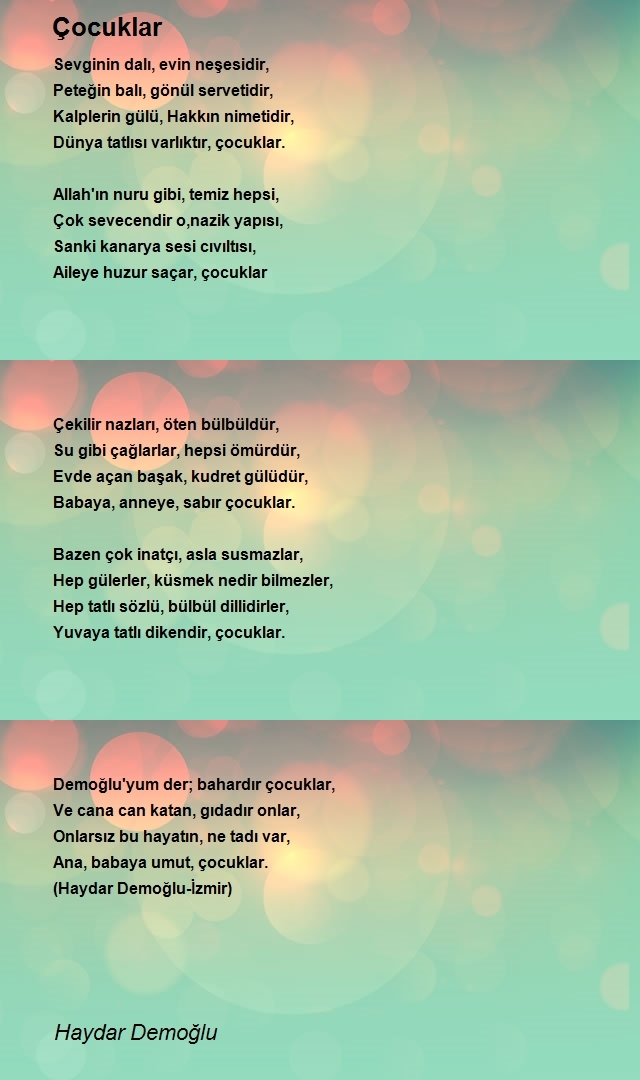 Çocuklar

Sevginin dalı, evin neşesidir,
Peteğin balı, gönül servetidir,
Kalplerin gülü, Hakkın nimetidir,
Dünya tatlısı varlıktır, çocuklar.

Allah'ın nuru gibi, temiz hepsi,
Çok sevecendir o,nazik yapısı,
Sanki kanarya sesi cıvıltısı,
Aileye huzur saçar, çocuklar

Çekilir nazları, öten bülbüldür,
Su gibi çağlarlar, hepsi ömürdür,
Evde açan başak, kudret gülüdür,
Babaya, anneye, sabır çocuklar.

Bazen çok inatçı, asla susmazlar,
Hep gülerler, küsmek nedir bilmezler,
Hep tatlı sözlü, bülbül dillidirler,
Yuvaya tatlı dikendir, çocuklar.

Demoğlu'yum der; bahardır çocuklar,
Ve cana can katan, gıdadır onlar,
Onlarsız bu hayatın, ne tadı var,
Ana, babaya umut, çocuklar.
(Haydar Demoğlu-İzmir)

Haydar Demoğlu